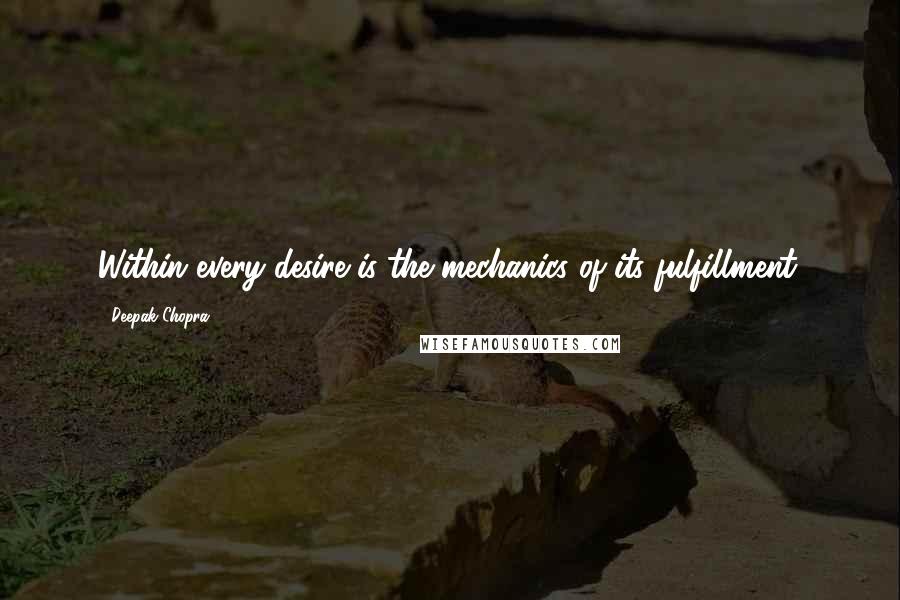 Within every desire is the mechanics of its fulfillment.

Deepak Chopra

WISEFAMOUSQUOTES.COM